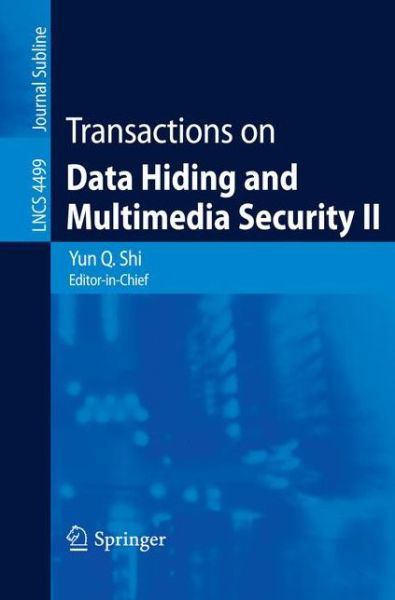 LNCS 4499 Journal Subline

Transactions on
Data Hiding and Multimedia Security II

Yun Q. Shi
Editor-in-Chief

Springer